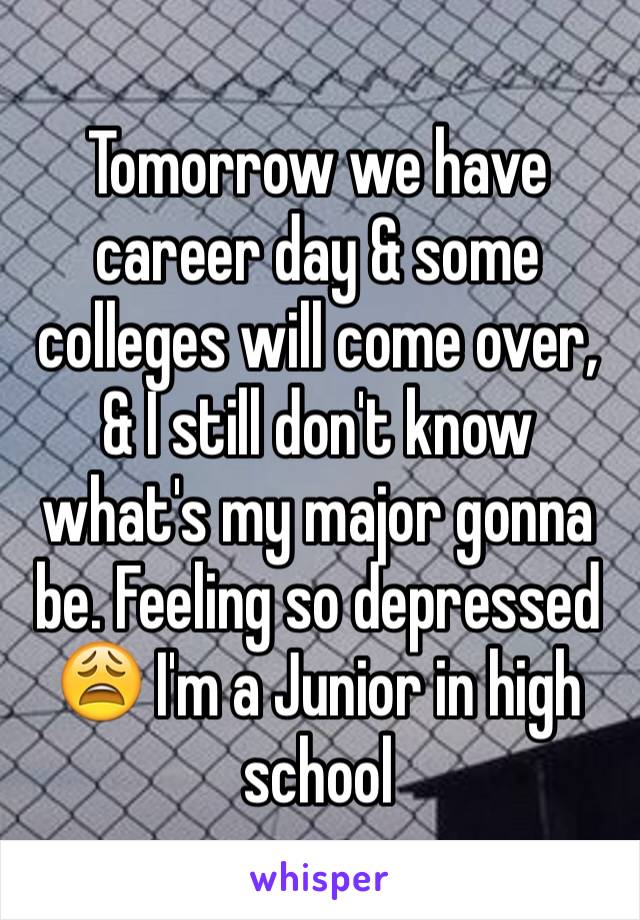 Tomorrow we have career day & some colleges will come over, & I still don't know what's my major gonna be. Feeling so depressed 😩 I'm a Junior in high school

whisper